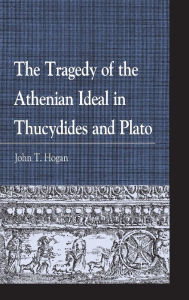 The Tragedy of the Athenian Ideal in Thucydides and Plato

John T. Hogan